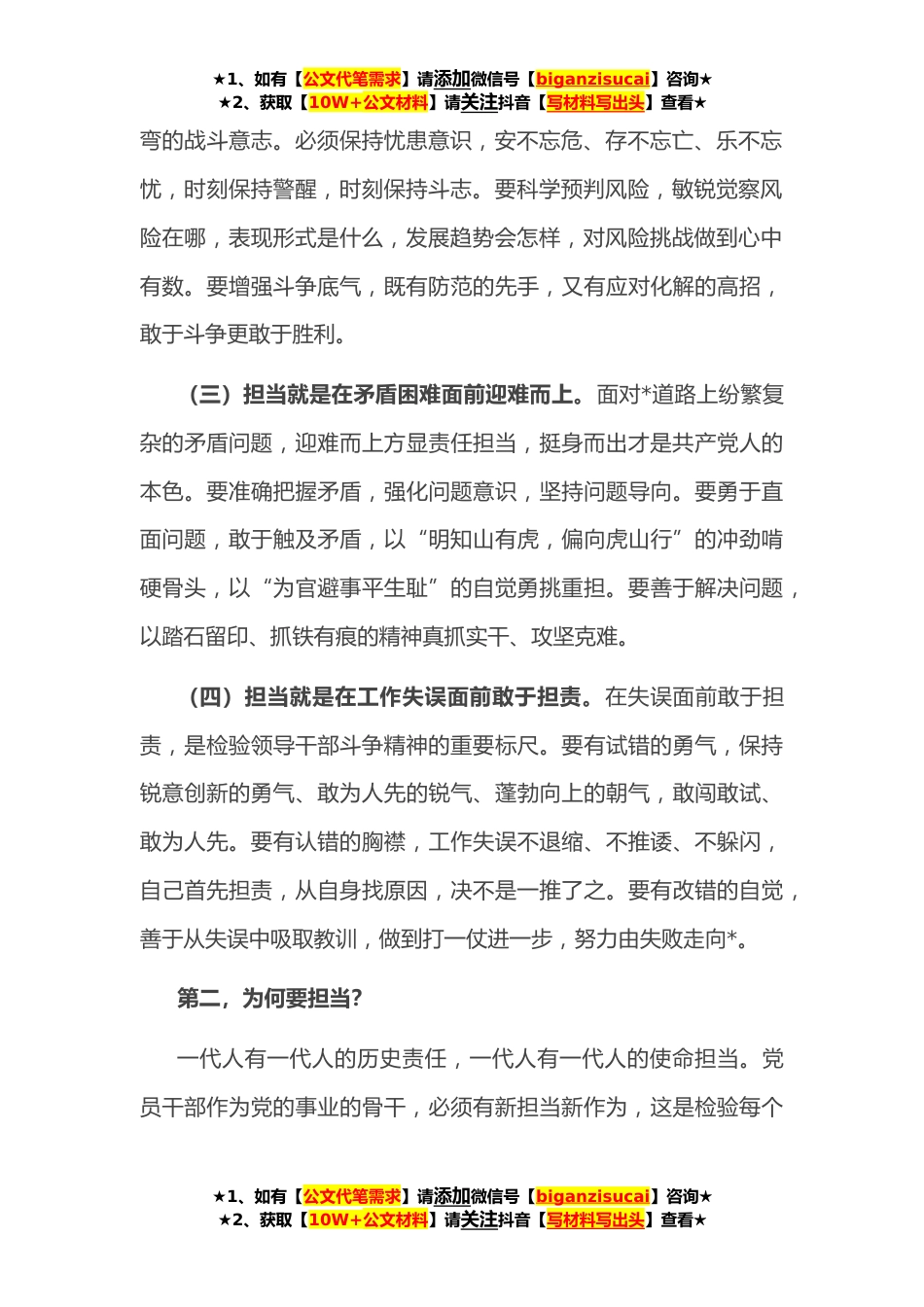 ★1、如有【公文代笔需求】请添加微信号【biganzisucai】咨询★
★2、获取【10W+公文材料】请关注抖音【写材料写出头】查看★

弯的战斗意志。必须保持忧患意识，安不忘危、存不忘亡、乐不忘忧，时刻保持警醒，时刻保持斗志。要科学预判风险，敏锐觉察风险在哪，表现形式是什么，发展趋势会怎样，对风险挑战做到心中有数。要增强斗争底气，既有防范的先手，又有应对化解的高招，敢于斗争更敢于胜利。

（三）担当就是在矛盾困难面前迎难而上。面对*道路上纷繁复杂的矛盾问题，迎难而上方显责任担当，挺身而出才是共产党人的本色。要准确把握矛盾，强化问题意识，坚持问题导向。要勇于直面问题，敢于触及矛盾，以“明知山有虎，偏向虎山行”的冲劲啃硬骨头，以“为官避事平生耻”的自觉勇挑重担。要善于解决问题，以踏石留印、抓铁有痕的精神真抓实干、攻坚克难。

（四）担当就是在工作失误面前敢于担责。在失误面前敢于担责，是检验领导干部斗争精神的重要标尺。要有试错的勇气，保持锐意创新的勇气、敢为人先的锐气、蓬勃向上的朝气，敢闯敢试、敢为人先。要有认错的胸襟，工作失误不退缩、不推诿、不躲闪，自己首先担责，从自身找原因，决不是一推了之。要有改错的自觉，善于从失误中吸取教训，做到打一仗进一步，努力由失败走向*。

第二，为何要担当?

一代人有一代人的历史责任，一代人有一代人的使命担当。党员干部作为党的事业的骨干，必须有新担当新作为，这是检验每个

★1、如有【公文代笔需求】请添加微信号【biganzisucai】咨询★
★2、获取【10W+公文材料】请关注抖音【写材料写出头】查看★